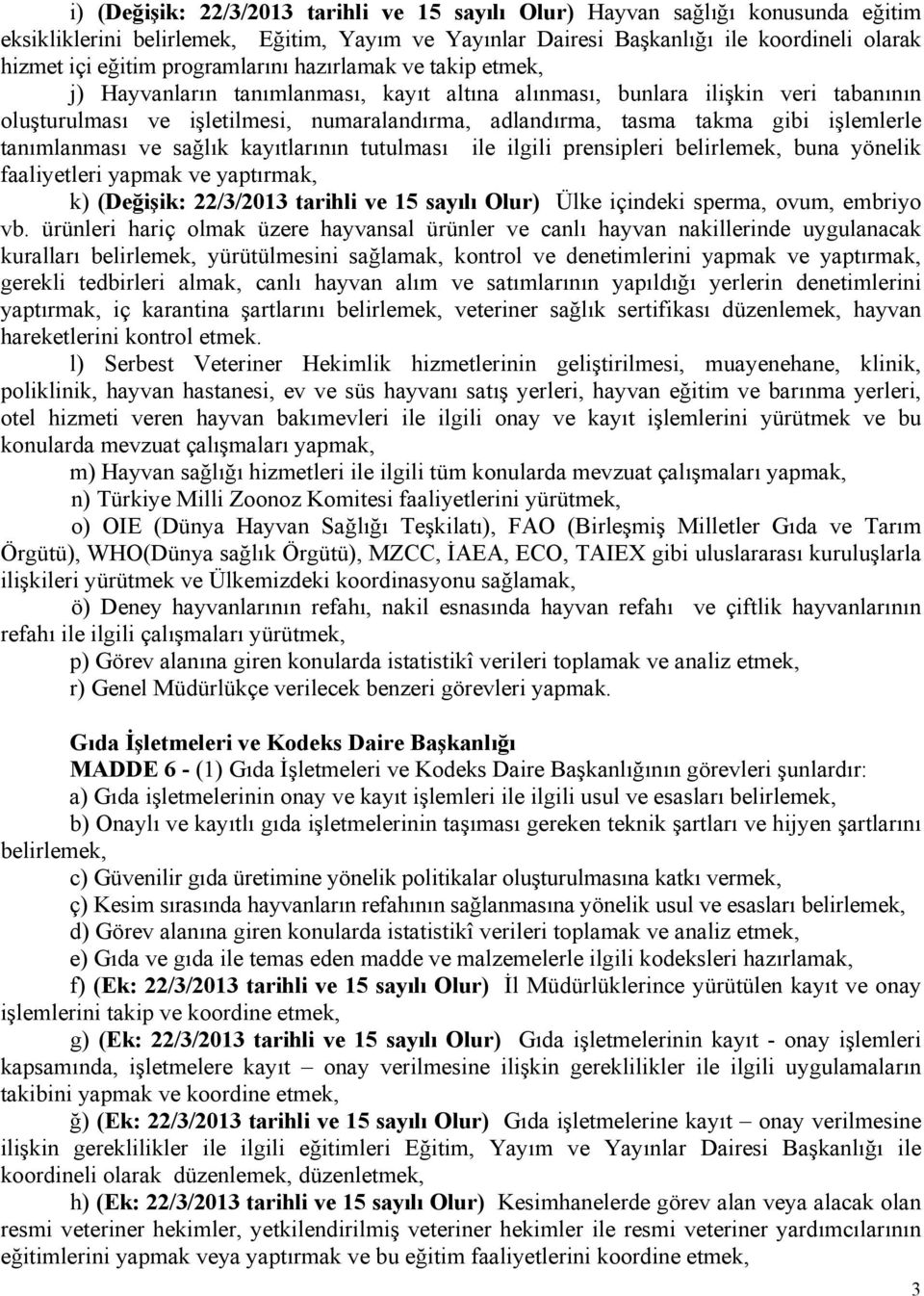 i) (Değişik: 22/3/2013 tarihli ve 15 sayılı Olur) Hayvan sağlığı konusunda eğitim eksikliklerini belirlemek, Eğitim, Yayım ve Yayınlar Dairesi Başkanlığı ile koordineli olarak hizmet içi eğitim programlarını hazırlamak ve takip etmek,

j) Hayvanların tanımlanması, kayıt altına alınması, bunlara ilişkin veri tabanının oluşturulması ve işletilmesi, numaralandırma, adlandırma, tasma takma gibi işlemlerle tanımlanması ve sağlık kayıtlarının tutulması ile ilgili prensipleri belirlemek, buna yönelik faaliyetleri yapmak ve yaptırmak,

k) (Değişik: 22/3/2013 tarihli ve 15 sayılı Olur) Ülke içindeki sperma, ovum, embriyo vb. ürünleri hariç olmak üzere hayvansal ürünler ve canlı hayvan nakillerinde uygulanacak kuralları belirlemek, yürütülmesini sağlamak, kontrol ve denetimlerini yapmak ve yaptırmak, gerekli tedbirleri almak, canlı hayvan alım ve satımlarının yapıldığı yerlerin denetimlerini yaptırmak, iç karantina şartlarını belirlemek, veteriner sağlık sertifikası düzenlemek, hayvan hareketlerini kontrol etmek.

l) Serbest Veteriner Hekimlik hizmetlerinin geliştirilmesi, muayenehane, klinik, poliklinik, hayvan hastanesi, ev ve süs hayvanı satış yerleri, hayvan eğitim ve barınma yerleri, otel hizmeti veren hayvan bakımevleri ile ilgili onay ve kayıt işlemlerini yürütmek ve bu konularda mevzuat çalışmaları yapmak,

m) Hayvan sağlığı hizmetleri ile ilgili tüm konularda mevzuat çalışmaları yapmak,

n) Türkiye Milli Zoonoz Komitesi faaliyetlerini yürütmek,

o) OIE (Dünya Hayvan Sağlığı Teşkilatı), FAO (Birleşmiş Milletler Gıda ve Tarım Örgütü), WHO(Dünya sağlık Örgütü), MZCC, İAEA, ECO, TAIEX gibi uluslararası kuruluşlarla ilişkileri yürütmek ve Ülkemizdeki koordinasyonu sağlamak,

ö) Deney hayvanlarının refahı, nakil esnasında hayvan refahı ve çiftlik hayvanlarının refahı ile ilgili çalışmaları yürütmek,

p) Görev alanına giren konularda istatistikî verileri toplamak ve analiz etmek,

r) Genel Müdürlükçe verilecek benzeri görevleri yapmak.

Gıda İşletmeleri ve Kodeks Daire Başkanlığı

MADDE 6 - (1) Gıda İşletmeleri ve Kodeks Daire Başkanlığının görevleri şunlardır:

a) Gıda işletmelerinin onay ve kayıt işlemleri ile ilgili usul ve esasları belirlemek,

b) Onaylı ve kayıtlı gıda işletmelerinin taşıması gereken teknik şartları ve hijyen şartlarını belirlemek,

c) Güvenilir gıda üretimine yönelik politikalar oluşturulmasına katkı vermek,

ç) Kesim sırasında hayvanların refahının sağlanmasına yönelik usul ve esasları belirlemek,

d) Görev alanına giren konularda istatistikî verileri toplamak ve analiz etmek,

e) Gıda ve gıda ile temas eden madde ve malzemelerle ilgili kodeksleri hazırlamak,

f) (Ek: 22/3/2013 tarihli ve 15 sayılı Olur) İl Müdürlüklerince yürütülen kayıt ve onay işlemlerini takip ve koordine etmek,

g) (Ek: 22/3/2013 tarihli ve 15 sayılı Olur) Gıda işletmelerinin kayıt - onay işlemleri kapsamında, işletmelere kayıt – onay verilmesine ilişkin gereklilikler ile ilgili uygulamaların takibini yapmak ve koordine etmek,

ğ) (Ek: 22/3/2013 tarihli ve 15 sayılı Olur) Gıda işletmelerine kayıt – onay verilmesine ilişkin gereklilikler ile ilgili eğitimleri Eğitim, Yayım ve Yayınlar Dairesi Başkanlığı ile koordineli olarak düzenlemek, düzenletmek,

h) (Ek: 22/3/2013 tarihli ve 15 sayılı Olur) Kesimhanelerde görev alan veya alacak olan resmi veteriner hekimler, yetkilendirilmiş veteriner hekimler ile resmi veteriner yardımcılarının eğitimlerini yapmak veya yaptırmak ve bu eğitim faaliyetlerini koordine etmek,

3